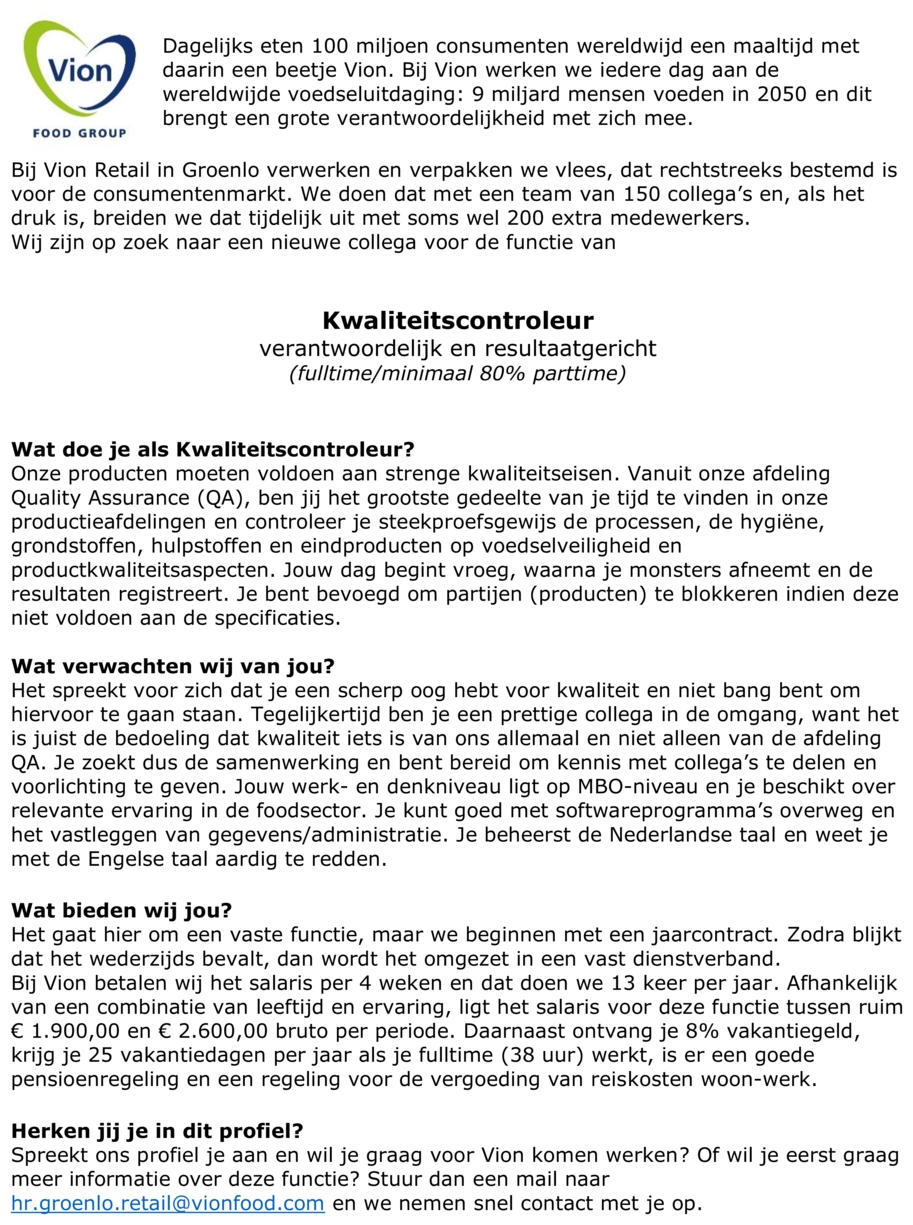 Vion
FOOD GROUP

Dagelijks eten 100 miljoen consumenten wereldwijd een maaltijd met daarin een beetje Vion. Bij Vion werken we iedere dag aan de wereldwijde voedseluitdaging: 9 miljard mensen voeden in 2050 en dit brengt een grote verantwoordelijkheid met zich mee.

Bij Vion Retail in Groenlo verwerken en verpakken we vlees, dat rechtstreeks bestemd is voor de consumentenmarkt. We doen dat met een team van 150 collega's en, als het druk is, breiden we dat tijdelijk uit met soms wel 200 extra medewerkers.
Wij zijn op zoek naar een nieuwe collega voor de functie van

Kwaliteitscontroleur
verantwoordelijk en resultaatgericht
(fulltime/minimaal 80% parttime)

Wat doe je als Kwaliteitscontroleur?
Onze producten moeten voldoen aan strenge kwaliteitseisen. Vanuit onze afdeling Quality Assurance (QA), ben jij het grootste gedeelte van je tijd te vinden in onze productieafdelingen en controleer je steekproefsgewijs de processen, de hygiëne, grondstoffen, hulpstoffen en eindproducten op voedselveiligheid en productkwaliteitsaspecten. Jouw dag begint vroeg, waarna je monsters afneemt en de resultaten registreert. Je bent bevoegd om partijen (producten) te blokkeren indien deze niet voldoen aan de specificaties.

Wat verwachten wij van jou?
Het spreekt voor zich dat je een scherp oog hebt voor kwaliteit en niet bang bent om hiervoor te gaan staan. Tegelijkertijd ben je een prettige collega in de omgang, want het is juist de bedoeling dat kwaliteit iets is van ons allemaal en niet alleen van de afdeling QA. Je zoekt dus de samenwerking en bent bereid om kennis met collega's te delen en voorlichting te geven. Jouw werk- en denkniveau ligt op MBO-niveau en je beschikt over relevante ervaring in de foodsector. Je kunt goed met softwareprogramma's overweg en het vastleggen van gegevens/administratie. Je beheerst de Nederlandse taal en weet je met de Engelse taal aardig te redden.

Wat bieden wij jou?
Het gaat hier om een vaste functie, maar we beginnen met een jaarcontract. Zodra blijkt dat het wederzijds bevalt, dan wordt het omgezet in een vast dienstverband.
Bij Vion betalen wij het salaris per 4 weken en dat doen we 13 keer per jaar. Afhankelijk van een combinatie van leeftijd en ervaring, ligt het salaris voor deze functie tussen ruim € 1.900,00 en € 2.600,00 bruto per periode. Daarnaast ontvang je 8% vakantiegeld, krijg je 25 vakantiedagen per jaar als je fulltime (38 uur) werkt, is er een goede pensioenregeling en een regeling voor de vergoeding van reiskosten woon-werk.

Herken jij je in dit profiel?
Spreekt ons profiel je aan en wil je graag voor Vion komen werken? Of wil je eerst graag meer informatie over deze functie? Stuur dan een mail naar hr.groenlo.retail@vionfood.com en we nemen snel contact met je op.